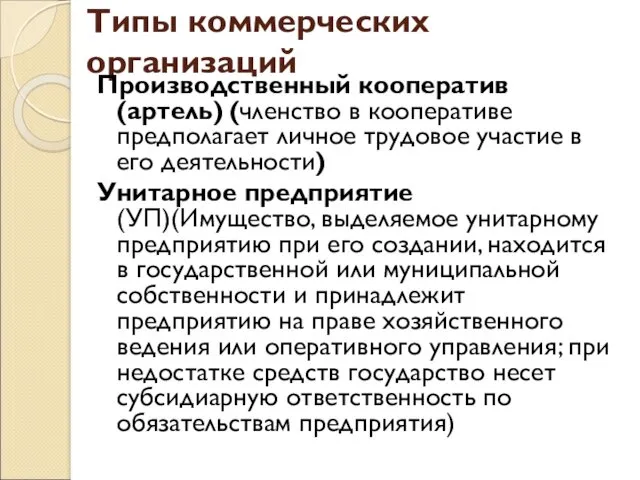 Типы коммерческих организаций

Производственный кооператив (артель) (членство в кооперативе предполагает личное трудовое участие в его деятельности)

Унитарное предприятие (УП)(Имущество, выделяемое унитарному предприятию при его создании, находится в государственной или муниципальной собственности и принадлежит предприятию на праве хозяйственного ведения или оперативного управления; при недостатке средств государство несет субсидиарную ответственность по обязательствам предприятия)